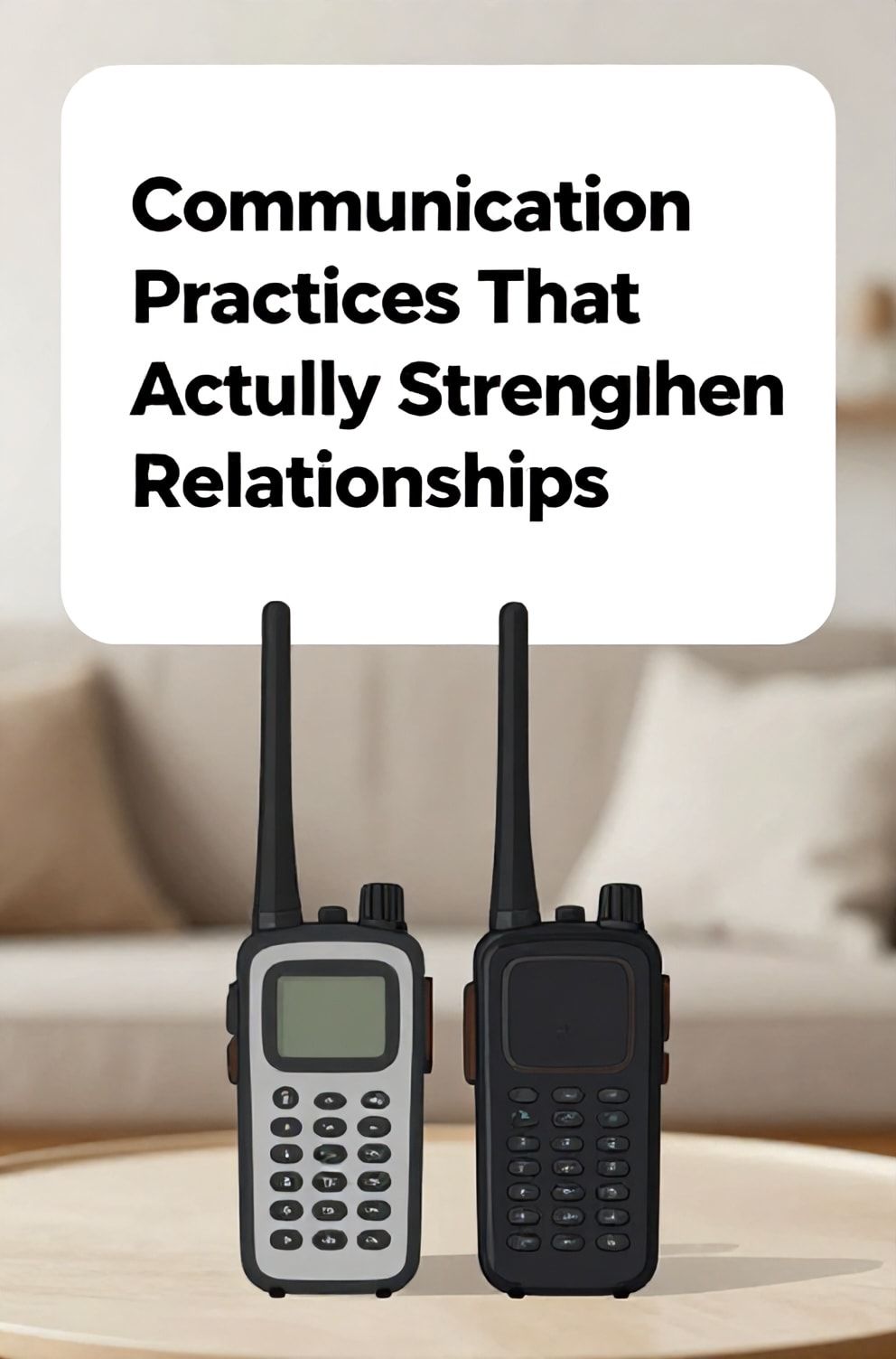 Communication Practices That Actully Strenglhen Relationships